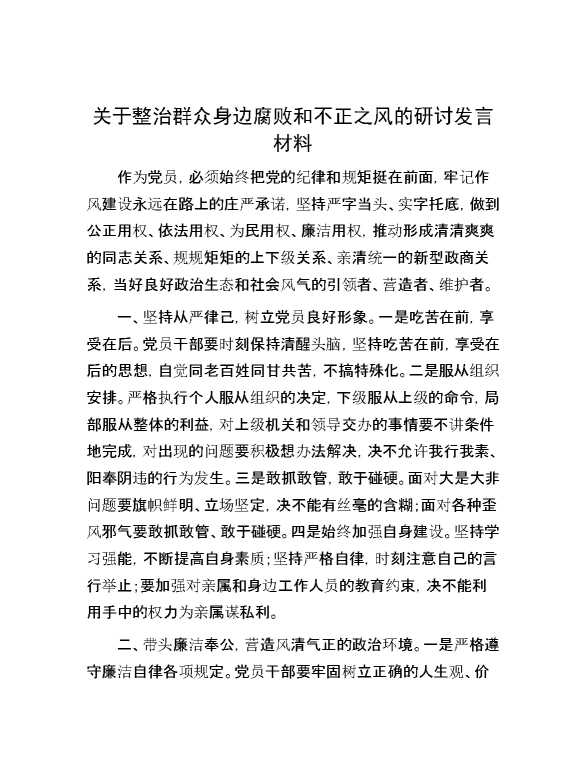 关于整治群众身边腐败和不正之风的研讨发言材料

作为党员，必须始终把党的纪律和规矩挺在前面，牢记作风建设永远在路上的庄严承诺，坚持严字当头、实字托底，做到公正用权、依法用权、为民用权、廉洁用权，推动形成清清爽爽的同志关系、规规矩矩的上下级关系、亲清统一的新型政商关系，当好良好政治生态和社会风气的引领者、营造者、维护者。

一、坚持从严律己，树立党员良好形象。一是吃苦在前，享受在后。党员干部要时刻保持清醒头脑，坚持吃苦在前，享受在后的思想，自觉同老百姓同甘共苦，不搞特殊化。二是服从组织安排。严格执行个人服从组织的决定，下级服从上级的命令，局部服从整体的利益，对上级机关和领导交办的事情要不讲条件地完成，对出现的问题要积极想办法解决，决不允许我行我素、阳奉阴违的行为发生。三是敢抓敢管，敢于碰硬。面对大是大非问题要旗帜鲜明、立场坚定，决不能有丝毫的含糊；面对各种歪风邪气要敢抓敢管、敢于碰硬。四是始终加强自身建设。坚持学习强能，不断提高自身素质；坚持严格自律，时刻注意自己的言行举止；要加强对亲属和身边工作人员的教育约束，决不能利用手中的权力为亲属谋私利。

二、带头廉洁奉公，营造风清气正的政治环境。一是严格遵守廉洁自律各项规定。党员干部要牢固树立正确的人生观、价